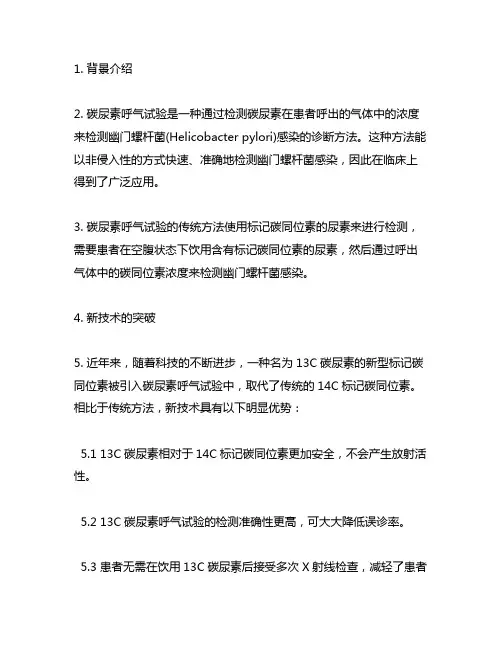 1. 背景介绍

2. 碳尿素呼气试验是一种通过检测碳尿素在患者呼出的气体中的浓度来检测幽门螺杆菌(Helicobacter pylori)感染的诊断方法。这种方法能以非侵入性的方式快速、准确地检测幽门螺杆菌感染，因此在临床上得到了广泛应用。

3. 碳尿素呼气试验的传统方法使用标记碳同位素的尿素来进行检测，需要患者在空腹状态下饮用含有标记碳同位素的尿素，然后通过呼出气体中的碳同位素浓度来检测幽门螺杆菌感染。

4. 新技术的突破

5. 近年来，随着科技的不断进步，一种名为 13C 碳尿素的新型标记碳同位素被引入碳尿素呼气试验中，取代了传统的 14C 标记碳同位素。相比于传统方法，新技术具有以下明显优势：

5.1 13C 碳尿素相对于 14C 标记碳同位素更加安全，不会产生放射活性。

5.2 13C 碳尿素呼气试验的检测准确性更高，可大大降低误诊率。

5.3 患者无需在饮用 13C 碳尿素后接受多次 X 射线检查，减轻了患者